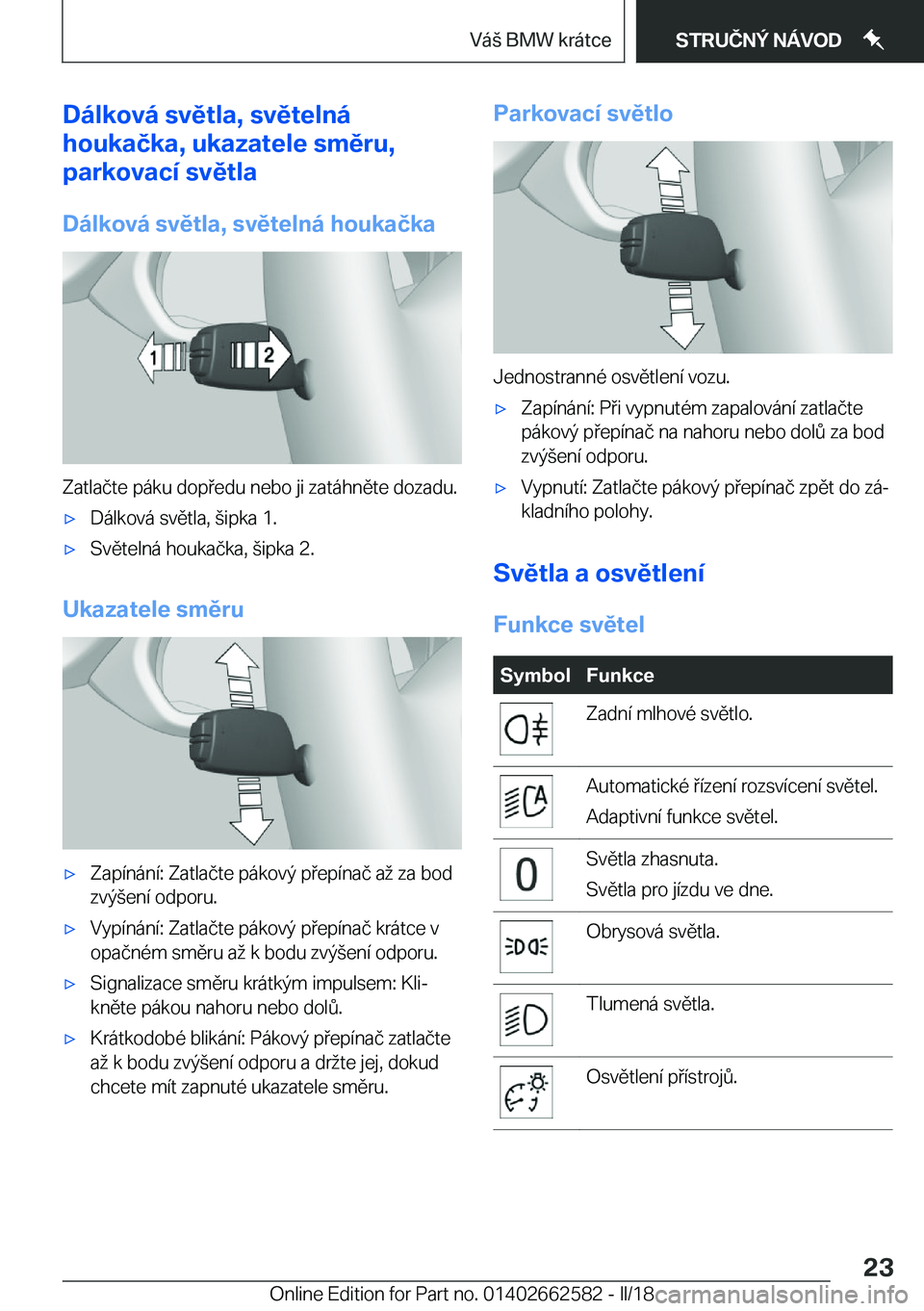 Váš BMW krátce

STRUČNÝ NÁVOD

Dálková světla, světelná houkačka, ukazatele směru, parkovací světla

Dálková světla, světelná houkačka

1

2

Zatlačte páku dopředu nebo ji zatáhněte dozadu.

▷ Dálková světla, šipka 1.

▷ Světelná houkačka, šipka 2.

Ukazatele směru

▷ Zapínání: Zatlačte pákový přepínač až za bod zvýšení odporu.

▷ Vypínání: Zatlačte pákový přepínač krátce v opačném směru až k bodu zvýšení odporu.

▷ Signalizace směru krátkým impulsem: Klikněte pákou nahoru nebo dolů.

▷ Krátkodobé blikání: Pákový přepínač zatlačte až k bodu zvýšení odporu a držte jej, dokud chcete mít zapnuté ukazatele směru.

Parkovací světlo

Jednostranné osvětlení vozu.

▷ Zapínání: Při vypnutém zapalování zatlačte pákový přepínač na nahoru nebo dolů za bod zvýšení odporu.

▷ Vypnutí: Zatlačte pákový přepínač zpět do základního polohy.

Světla a osvětlení

Funkce světel

| Symbol | Funkce |
|---|---|
| | Zadní mlhové světlo. |
| | Automatické řízení rozsvícení světel. Adaptivní funkce světel. |
| 0 | Světla zhasnuta. Světla pro jízdu ve dne. |
| | Obrysová světla. |
| | Tlumená světla. |
| | Osvětlení přístrojů. |

23

Online Edition for Part no. 01402662582 - II/18 carmanualsonline.info